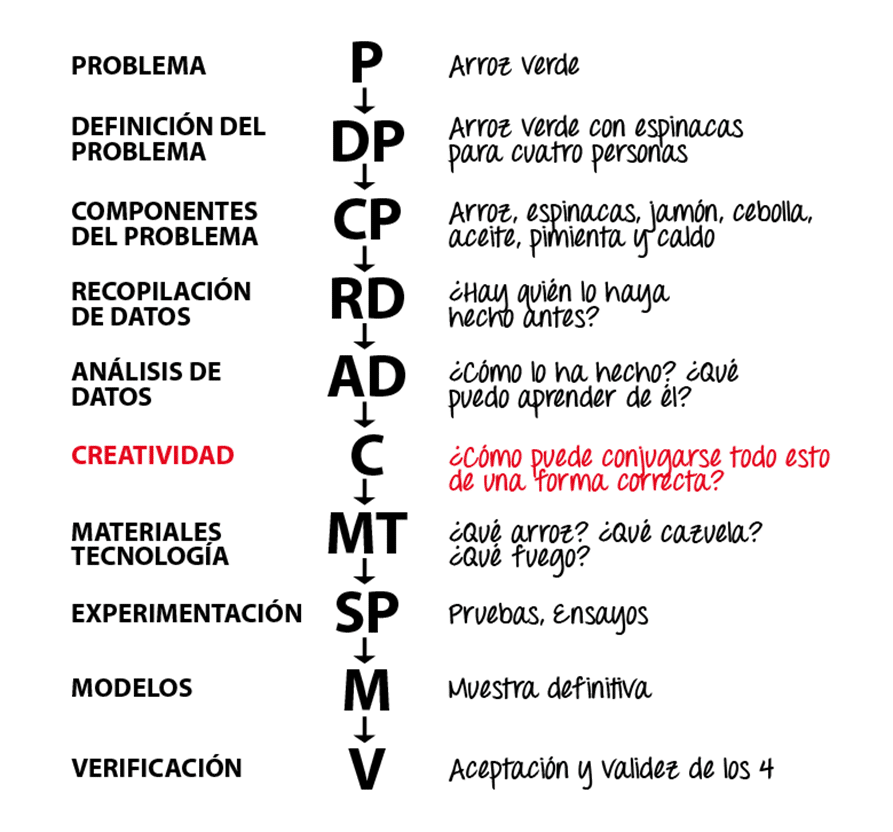 PROBLEMA
P
Arroz Verde

DEFINICIÓN DEL PROBLEMA
DP
Arroz Verde con espinacas para cuatro personas

COMPONENTES DEL PROBLEMA
CP
Arroz, espinacas, jamón, cebolla, aceite, pimienta y caldo

RECOPILACIÓN DE DATOS
RD
¿Hay quién lo haya hecho antes?

ANÁLISIS DE DATOS
AD
¿Cómo lo ha hecho? ¿Qué puedo aprender de él?

CREATIVIDAD
C
¿Cómo puede conjugarse todo esto de una forma correcta?

MATERIALES TECNOLOGÍA
MT
¿Qué arroz? ¿Qué cazuela? ¿Qué fuego?

EXPERIMENTACIÓN
SP
Pruebas, Ensayos

MODELOS
M
Muestra definitiva

VERIFICACIÓN
V
Aceptación y Validez de los 4